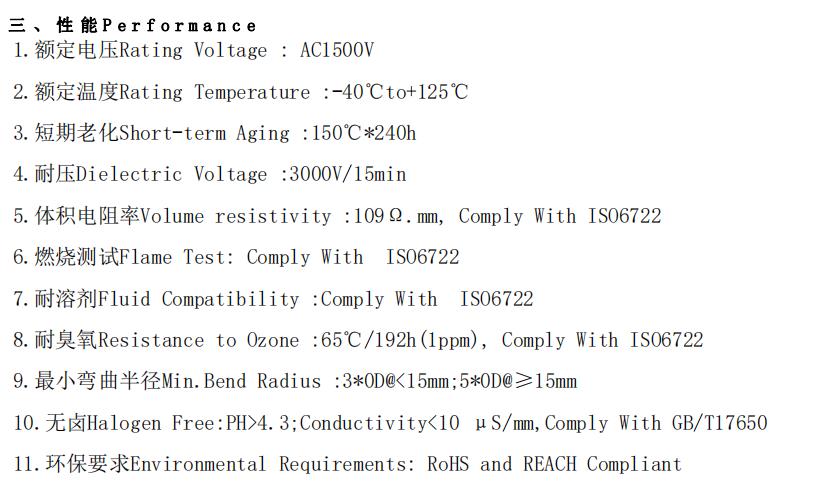 三、性能Performance
1.额定电压Rating Voltage : AC1500V

2.额定温度Rating Temperature :-40℃to+125℃

3.短期老化Short-term Aging :150℃*240h

4.耐压Dielectric Voltage :3000V/15min

5.体积电阻率Volume resistivity :109Ω.mm, Comply With ISO6722

6.燃烧测试Flame Test: Comply With ISO6722

7.耐溶剂Fluid Compatibility :Comply With ISO6722

8.耐臭氧Resistance to Ozone :65℃/192h(1ppm), Comply With ISO6722

9.最小弯曲半径Min.Bend Radius :3*OD@<15mm;5*OD@≥15mm

10.无卤Halogen Free:PH>4.3;Conductivity<10 μS/mm,Comply With GB/T17650

11.环保要求Environmental Requirements: RoHS and REACH Compliant